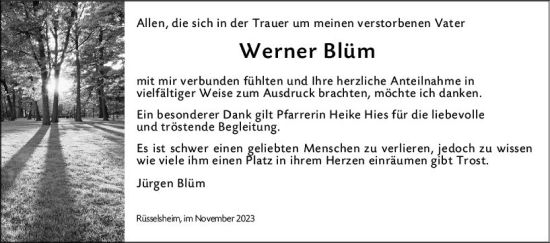 Allen, die sich in der Trauer um meinen verstorbenen Vater

Werner Blüm

mit mir verbunden fühlten und Ihre herzliche Anteilnahme in vielfältiger Weise zum Ausdruck brachten, möchte ich danken.

Ein besonderer Dank gilt Pfarrerin Heike Hies für die liebevolle und tröstende Begleitung.

Es ist schwer einen geliebten Menschen zu verlieren, jedoch zu wissen wie viele ihm einen Platz in ihrem Herzen einräumen gibt Trost.

Jürgen Blüm

Rüsselsheim, im November 2023